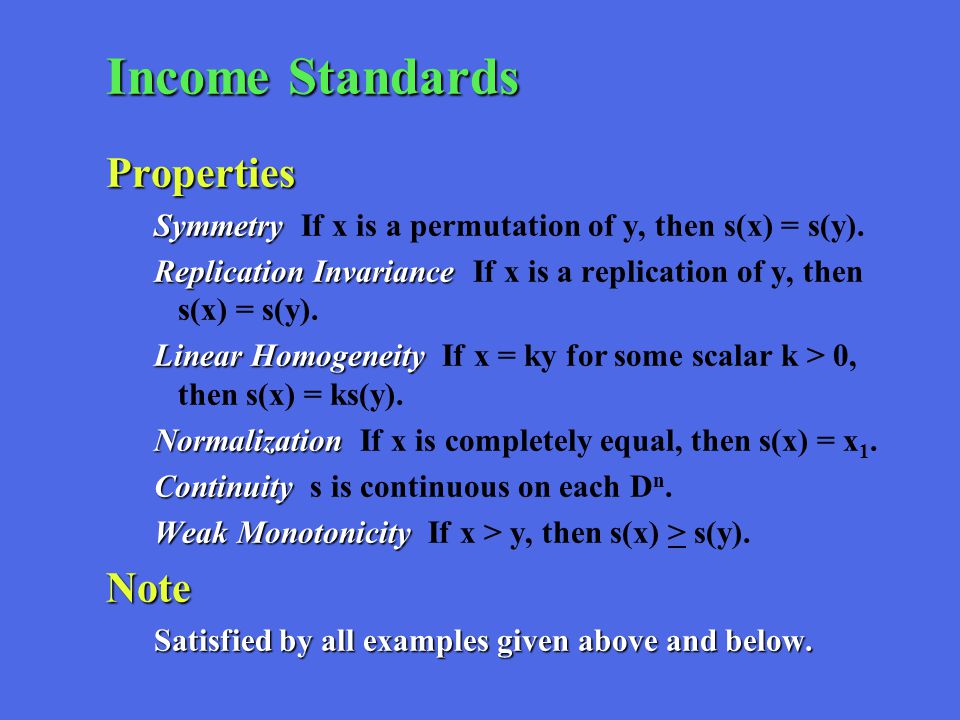 Income Standards

Properties

Symmetry If x is a permutation of y, then s(x) = s(y).

Replication Invariance If x is a replication of y, then s(x) = s(y).

Linear Homogeneity If x = ky for some scalar k > 0, then s(x) = ks(y).

Normalization If x is completely equal, then s(x) = $x_1$.

Continuity s is continuous on each $D^n$.

Weak Monotonicity If x > y, then s(x) $\geq$ s(y).

Note

Satisfied by all examples given above and below.